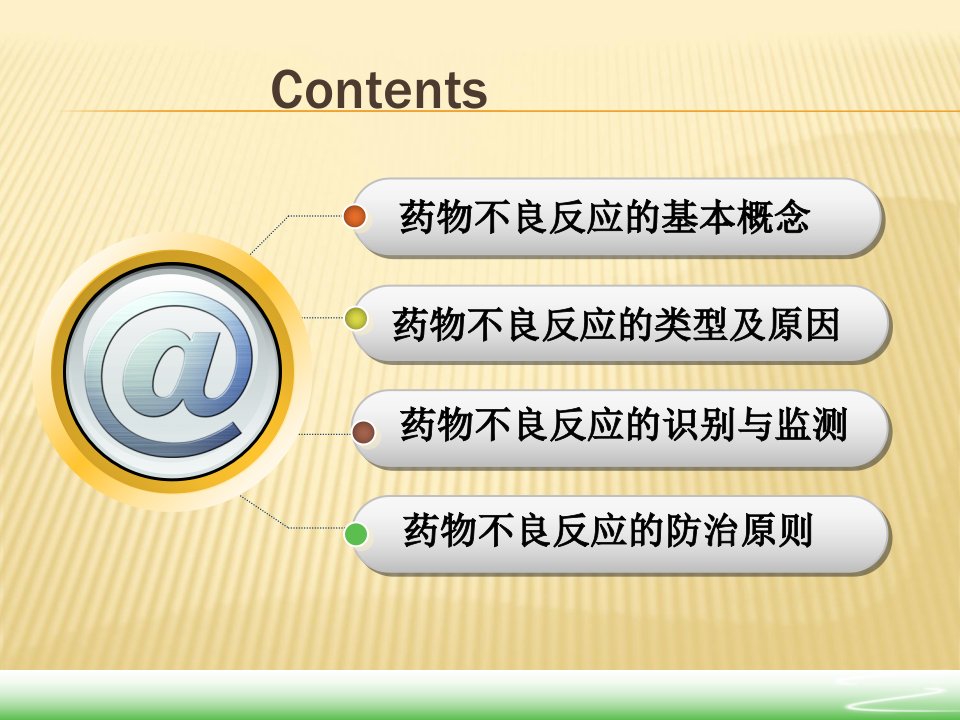 Contents

@

药物不良反应的基本概念

药物不良反应的类型及原因

药物不良反应的识别与监测

药物不良反应的防治原则